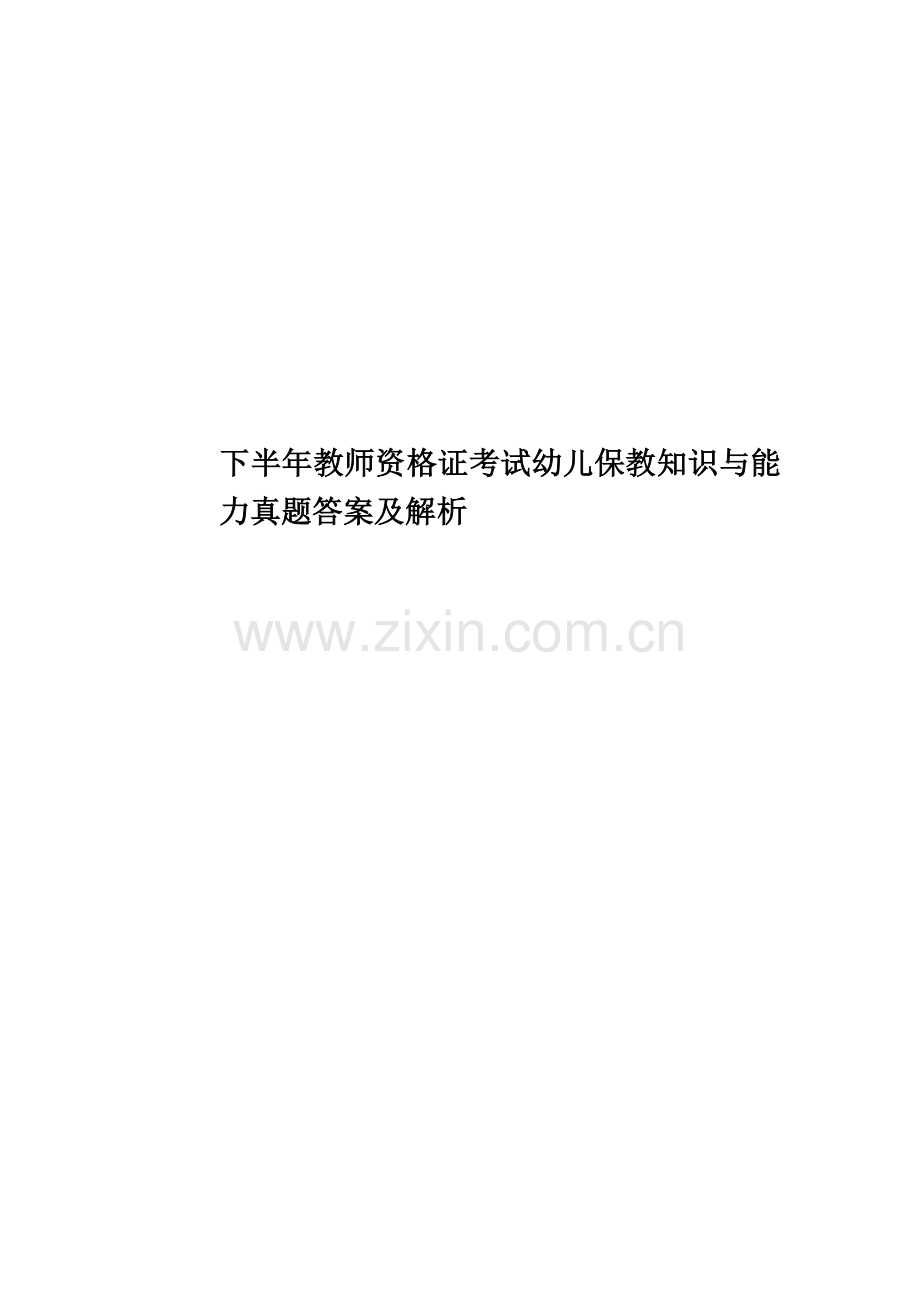 下半年教师资格证考试幼儿保教知识与能力真题答案及解析

www.zixin.com.cn